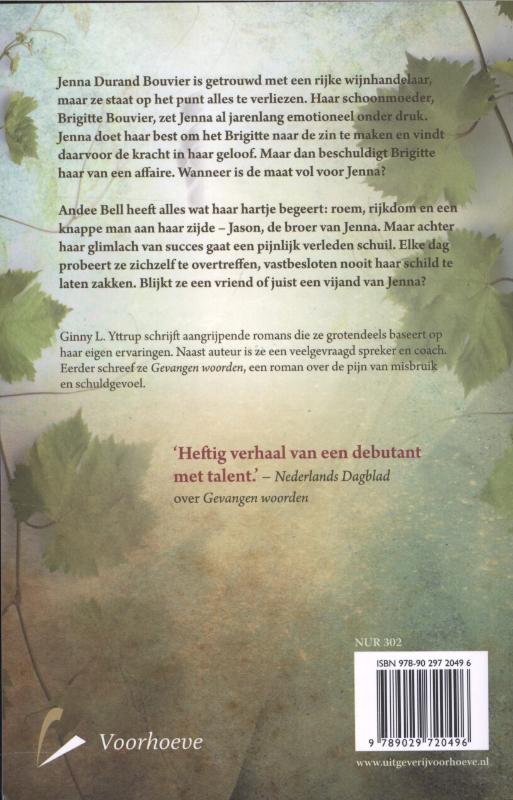 Jenna Durand Bouvier is getrouwd met een rijke wijnhandelaar, maar ze staat op het punt alles te verliezen. Haar schoonmoeder, Brigitte Bouvier, zet Jenna al jarenlang emotioneel onder druk. Jenna doet haar best om het Brigitte naar de zin te maken en vindt daarvoor de kracht in haar geloof. Maar dan beschuldigt Brigitte haar van een affaire. Wanneer is de maat vol voor Jenna?

Andee Bell heeft alles wat haar hartje begeert: roem, rijkdom en een knappe man aan haar zijde – Jason, de broer van Jenna. Maar achter haar glimlach van succes gaat een pijnlijk verleden schuil. Elke dag probeert ze zichzelf te overtreffen, vastbesloten nooit haar schild te laten zakken. Blijkt ze een vriend of juist een vijand van Jenna?

Ginny L. Yttrup schrijft aangrijpende romans die ze grotendeels baseert op haar eigen ervaringen. Naast auteur is ze een veelgevraagd spreker en coach. Eerder schreef ze Gevangen woorden, een roman over de pijn van misbruik en schuldgevoel.

'Heftig verhaal van een debutant met talent.' – Nederlands Dagblad
over Gevangen woorden

NUR 302

ISBN 978-90 297 2049 6

9 789029 720496

Voorhoeve

www.uitgeverijvoorhoeve.nl